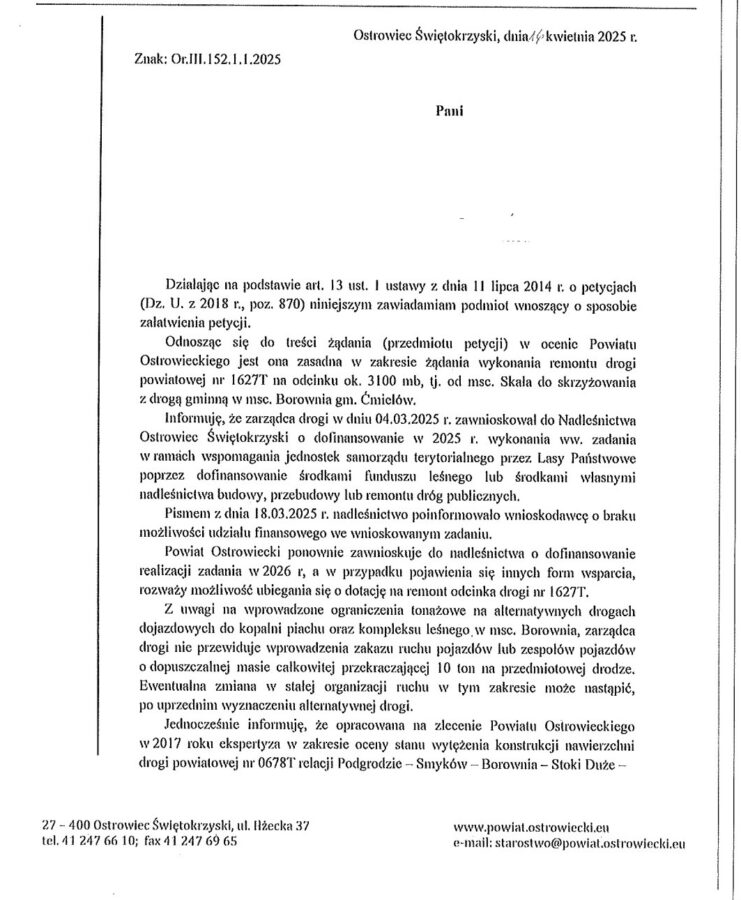 Ostrowiec Świętokrzyski, dnia 14 kwietnia 2025 r.

Znak: Or.III.152.1.1.2025

Pani

Działając na podstawie art. 13 ust. 1 ustawy z dnia 11 lipca 2014 r. o petycjach (Dz. U. z 2018 r., poz. 870) niniejszym zawiadamiam podmiot wnoszący o sposobie załatwienia petycji.

Odnosząc się do treści żądania (przedmiotu petycji) w ocenie Powiatu Ostrowieckiego jest ona zasadna w zakresie żądania wykonania remontu drogi powiatowej nr 1627T na odcinku ok. 3100 mb, tj. od msc. Skała do skrzyżowania z drogą gminną w msc. Borownia gm. Ćmielów.

Informuję, że zarządca drogi w dniu 04.03.2025 r. zawnioskował do Nadleśnictwa Ostrowiec Świętokrzyski o dofinansowanie w 2025 r. wykonania ww. zadania w ramach wspomagania jednostek samorządu terytorialnego przez Lasy Państwowe poprzez dofinansowanie środkami funduszu leśnego lub środkami własnymi nadleśnictwa budowy, przebudowy lub remontu dróg publicznych.

Pismem z dnia 18.03.2025 r. nadleśnictwo poinformowało wnioskodawcę o braku możliwości udziału finansowego we wnioskowanym zadaniu.

Powiat Ostrowiecki ponownie zawnioskuje do nadleśnictwa o dofinansowanie realizacji zadania w 2026 r, a w przypadku pojawienia się innych form wsparcia, rozważy możliwość ubiegania się o dotację na remont odcinka drogi nr 1627T.

Z uwagi na wprowadzone ograniczenia tonażowe na alternatywnych drogach dojazdowych do kopalni piachu oraz kompleksu leśnego w msc. Borownia, zarządca drogi nie przewiduje wprowadzenia zakazu ruchu pojazdów lub zespołów pojazdów o dopuszczalnej masie całkowitej przekraczającej 10 ton na przedmiotowej drodze. Ewentualna zmiana w stałej organizacji ruchu w tym zakresie może nastąpić, po uprzednim wyznaczeniu alternatywnej drogi.

Jednocześnie informuję, że opracowana na zlecenie Powiatu Ostrowieckiego w 2017 roku ekspertyza w zakresie oceny stanu wytężenia konstrukcji nawierzchni drogi powiatowej nr 0678T relacji Podgrodzie – Smyków – Borownia – Stoki Duże –

27 – 400 Ostrowiec Świętokrzyski, ul. Iłżecka 37
tel. 41 247 66 10; fax 41 247 69 65

www.powiat.ostrowiecki.eu
e-mail: starostwo@powiat.ostrowiecki.eu